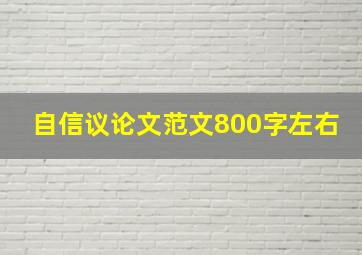 自信议论文范文800字左右